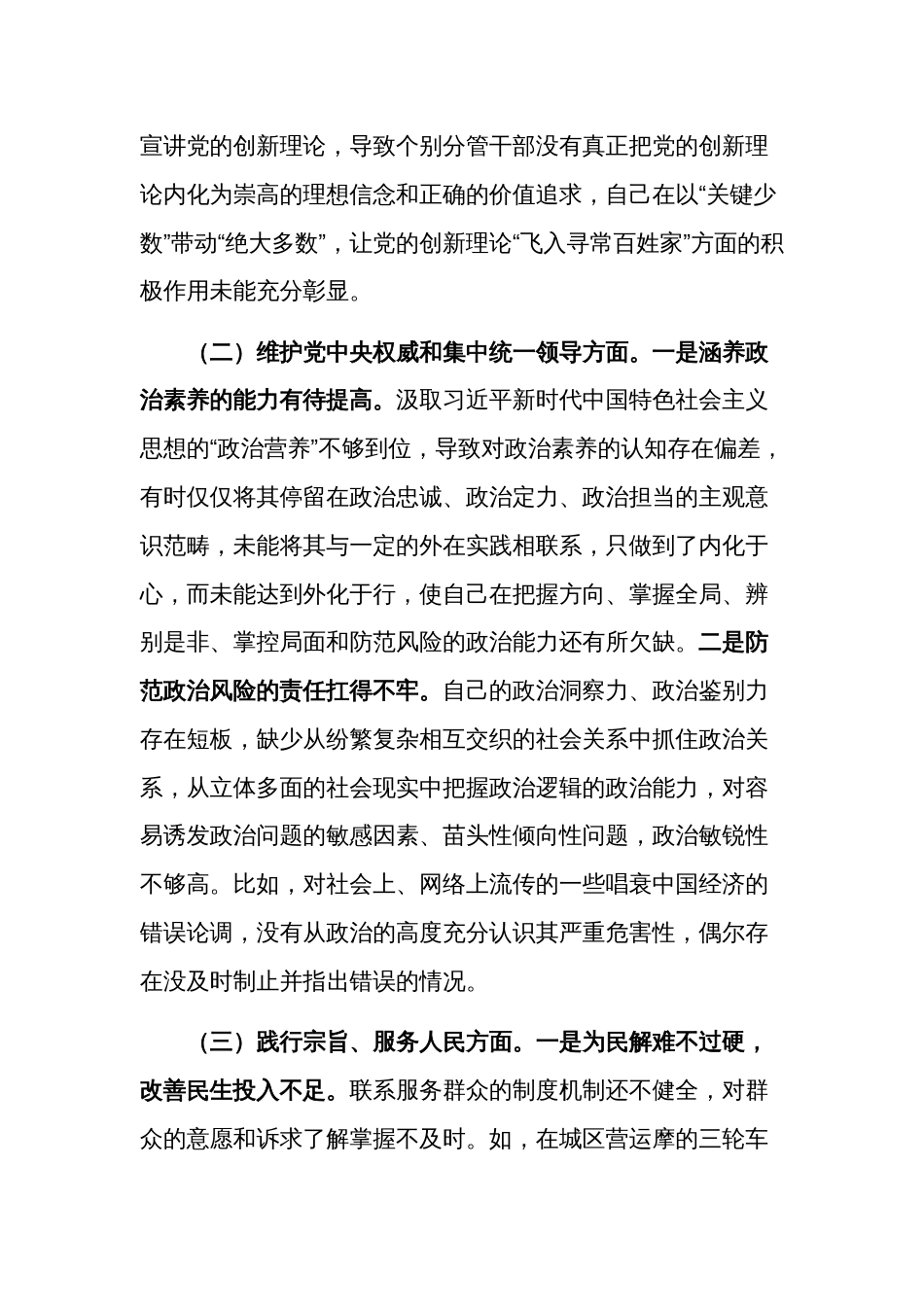 宣讲党的创新理论，导致个别分管干部没有真正把党的创新理论内化为崇高的理想信念和正确的价值追求，自己在以“关键少数”带动“绝大多数”，让党的创新理论“飞入寻常百姓家”方面的积极作用未能充分彰显。

（二）维护党中央权威和集中统一领导方面。一是涵养政治素养的能力有待提高。汲取习近平新时代中国特色社会主义思想的“政治营养”不够到位，导致对政治素养的认知存在偏差，有时仅仅将其停留在政治忠诚、政治定力、政治担当的主观意识范畴，未能将其与一定的外在实践相联系，只做到了内化于心，而未能达到外化于行，使自己在把握方向、掌握全局、辨别是非、掌控局面和防范风险的政治能力还有所欠缺。二是防范政治风险的责任扛得不牢。自己的政治洞察力、政治鉴别力存在短板，缺少从纷繁复杂相互交织的社会关系中抓住政治关系，从立体多面的社会现实中把握政治逻辑的政治能力，对容易诱发政治问题的敏感因素、苗头性倾向性问题，政治敏锐性不够高。比如，对社会上、网络上流传的一些唱衰中国经济的错误论调，没有从政治的高度充分认识其严重危害性，偶尔存在没及时制止并指出错误的情况。

（三）践行宗旨、服务人民方面。一是为民解难不过硬，改善民生投入不足。联系服务群众的制度机制还不健全，对群众的意愿和诉求了解掌握不及时。如，在城区营运摩的三轮车